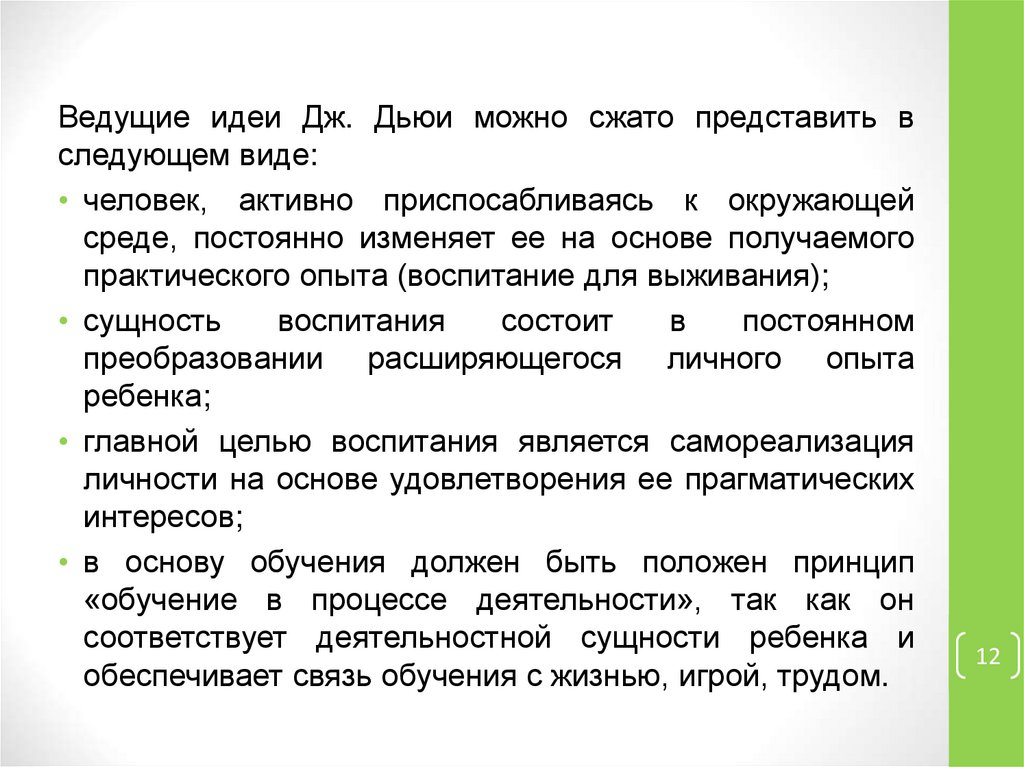 Ведущие идеи Дж. Дьюи можно сжато представить в следующем виде:

• человек, активно приспосабливаясь к окружающей среде, постоянно изменяет ее на основе получаемого практического опыта (воспитание для выживания);

• сущность воспитания состоит в постоянном преобразовании расширяющегося личного опыта ребенка;

• главной целью воспитания является самореализация личности на основе удовлетворения ее прагматических интересов;

• в основу обучения должен быть положен принцип «обучение в процессе деятельности», так как он соответствует деятельностной сущности ребенка и обеспечивает связь обучения с жизнью, игрой, трудом.

12